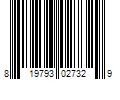 8 19793 02732 9